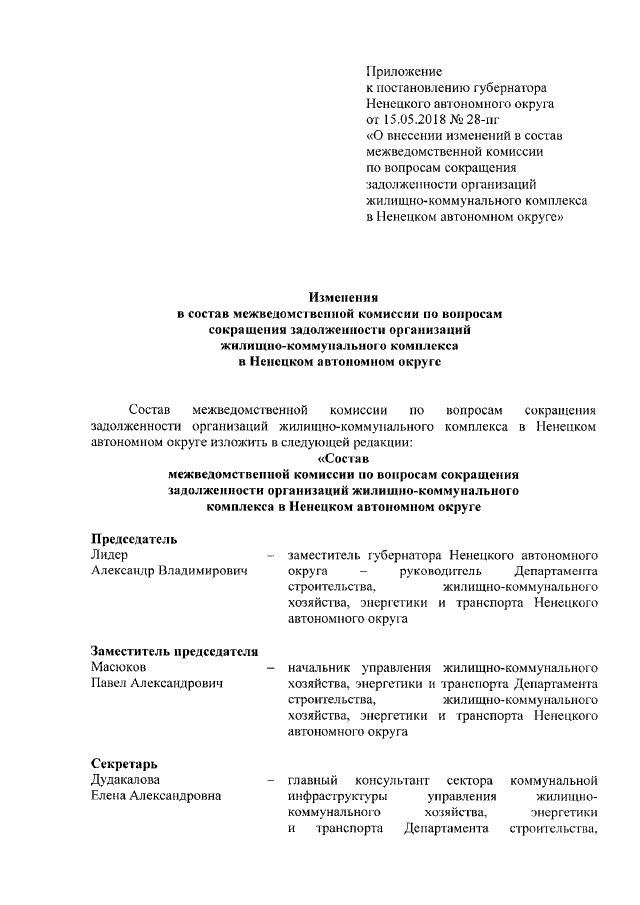 Приложение
к постановлению губернатора
Ненецкого автономного округа
от 15.05.2018 № 28-пг
«О внесении изменений в состав межведомственной комиссии по вопросам сокращения задолженности организаций жилищно-коммунального комплекса в Ненецком автономном округе»

Изменения
в состав межведомственной комиссии по вопросам сокращения задолженности организаций жилищно-коммунального комплекса в Ненецком автономном округе

Состав межведомственной комиссии по вопросам сокращения задолженности организаций жилищно-коммунального комплекса в Ненецком автономном округе изложить в следующей редакции:

«Состав
межведомственной комиссии по вопросам сокращения задолженности организаций жилищно-коммунального комплекса в Ненецком автономном округе

Председатель
Лидер Александр Владимирович – заместитель губернатора Ненецкого автономного округа – руководитель Департамента строительства, жилищно-коммунального хозяйства, энергетики и транспорта Ненецкого автономного округа

Заместитель председателя
Масюков Павел Александрович – начальник управления жилищно-коммунального хозяйства, энергетики и транспорта Департамента строительства, жилищно-коммунального хозяйства, энергетики и транспорта Ненецкого автономного округа

Секретарь
Дудакалова Елена Александровна – главный консультант сектора коммунальной инфраструктуры управления жилищно-коммунального хозяйства, энергетики и транспорта Департамента строительства,